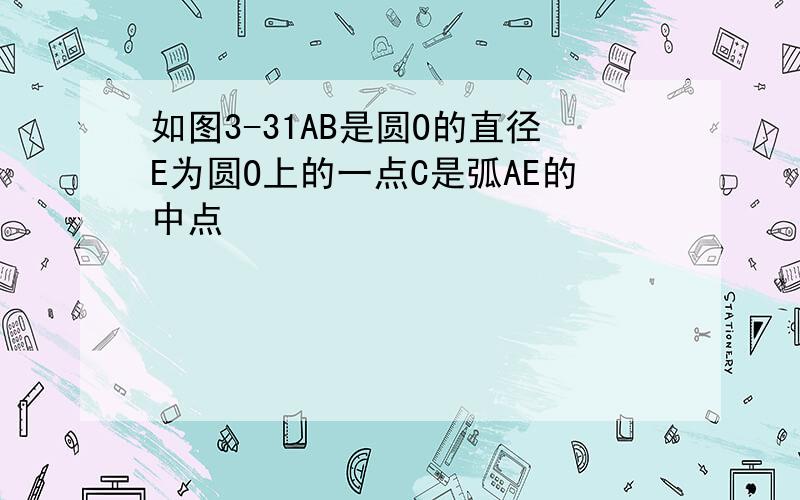 如图3-31AB是圆O的直径E为圆O上的一点C是弧AE的中点

STATIONERY